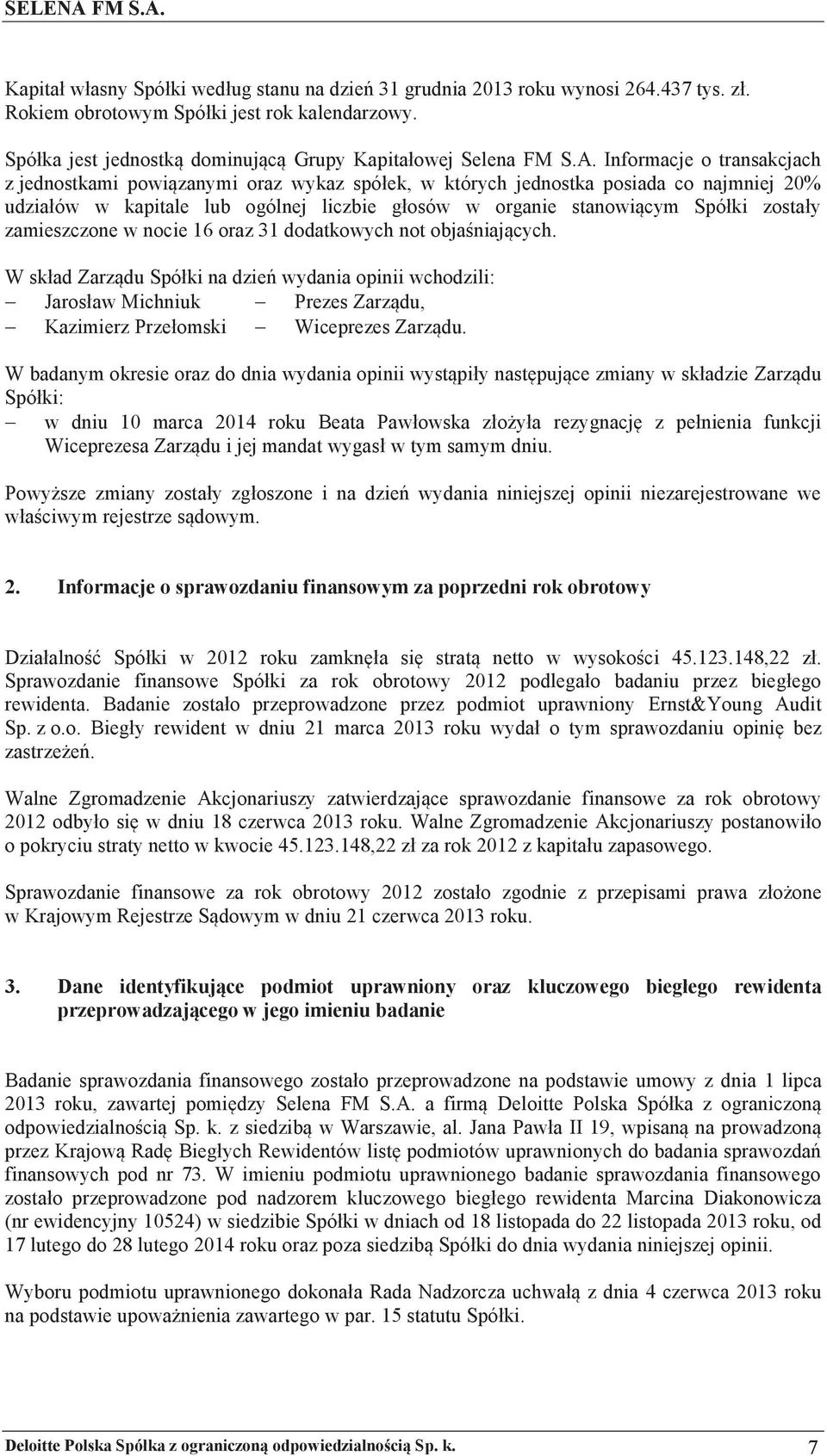 SELENA FM S.A.

Kapitał własny Spółki według stanu na dzień 31 grudnia 2013 roku wynosi 264.437 tys. zł. Rokiem obrotowym Spółki jest rok kalendarzowy.

Spółka jest jednostką dominującą Grupy Kapitałowej Selena FM S.A. Informacje o transakcjach z jednostkami powiązanymi oraz wykaz spółek, w których jednostka posiada co najmniej 20% udziałów w kapitale lub ogólnej liczbie głosów w organie stanowiącym Spółki zostały zamieszczone w nocie 16 oraz 31 dodatkowych not objaśniających.

W skład Zarządu Spółki na dzień wydania opinii wchodzili:
– Jarosław Michniuk – Prezes Zarządu,
– Kazimierz Przełomski – Wiceprezes Zarządu.

W badanym okresie oraz do dnia wydania opinii wystąpiły następujące zmiany w składzie Zarządu Spółki:
– w dniu 10 marca 2014 roku Beata Pawłowska złożyła rezygnację z pełnienia funkcji Wiceprezesa Zarządu i jej mandat wygasł w tym samym dniu.

Powyższe zmiany zostały zgłoszone i na dzień wydania niniejszej opinii niezarejestrowane we właściwym rejestrze sądowym.

2. Informacje o sprawozdaniu finansowym za poprzedni rok obrotowy

Działalność Spółki w 2012 roku zamknęła się stratą netto w wysokości 45.123.148,22 zł. Sprawozdanie finansowe Spółki za rok obrotowy 2012 podlegało badaniu przez biegłego rewidenta. Badanie zostało przeprowadzone przez podmiot uprawniony Ernst&Young Audit Sp. z o.o. Biegły rewident w dniu 21 marca 2013 roku wydał o tym sprawozdaniu opinię bez zastrzeżeń.

Walne Zgromadzenie Akcjonariuszy zatwierdzające sprawozdanie finansowe za rok obrotowy 2012 odbyło się w dniu 18 czerwca 2013 roku. Walne Zgromadzenie Akcjonariuszy postanowiło o pokryciu straty netto w kwocie 45.123.148,22 zł za rok 2012 z kapitału zapasowego.

Sprawozdanie finansowe za rok obrotowy 2012 zostało zgodnie z przepisami prawa złożone w Krajowym Rejestrze Sądowym w dniu 21 czerwca 2013 roku.

3. Dane identyfikujące podmiot uprawniony oraz kluczowego biegłego rewidenta przeprowadzającego w jego imieniu badanie

Badanie sprawozdania finansowego zostało przeprowadzone na podstawie umowy z dnia 1 lipca 2013 roku, zawartej pomiędzy Selena FM S.A. a firmą Deloitte Polska Spółka z ograniczoną odpowiedzialnością Sp. k. z siedzibą w Warszawie, al. Jana Pawła II 19, wpisaną na prowadzoną przez Krajową Radę Biegłych Rewidentów listę podmiotów uprawnionych do badania sprawozdań finansowych pod nr 73. W imieniu podmiotu uprawnionego badanie sprawozdania finansowego zostało przeprowadzone pod nadzorem kluczowego biegłego rewidenta Marcina Diakonowicza (nr ewidencyjny 10524) w siedzibie Spółki w dniach od 18 listopada do 22 listopada 2013 roku, od 17 lutego do 28 lutego 2014 roku oraz poza siedzibą Spółki do dnia wydania niniejszej opinii.

Wyboru podmiotu uprawnionego dokonała Rada Nadzorcza uchwałą z dnia 4 czerwca 2013 roku na podstawie upoważnienia zawartego w par. 15 statutu Spółki.

Deloitte Polska Spółka z ograniczoną odpowiedzialnością Sp. k. 7